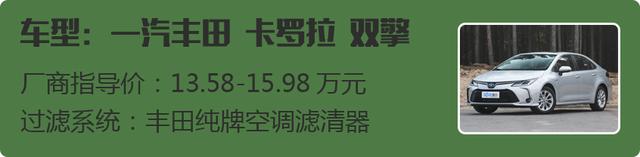 车型：一汽丰田 卡罗拉 双擎

厂商指导价：13.58-15.98 万元

过滤系统：丰田纯牌空调滤清器